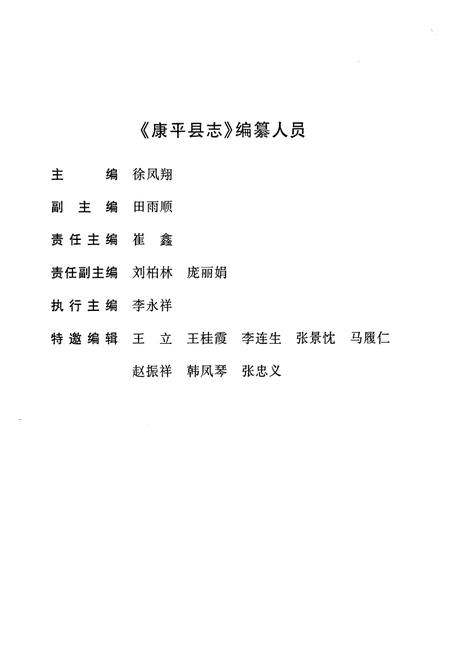 《康平县志》编纂人员

主　　编　徐凤翔

副 主 编　田雨顺

责任主编　崔　鑫

责任副主编　刘柏林　庞丽娟

执行主编　李永祥

特邀编辑　王　立　王桂霞　李连生　张景忱　马履仁

赵振祥　韩凤琴　张忠义